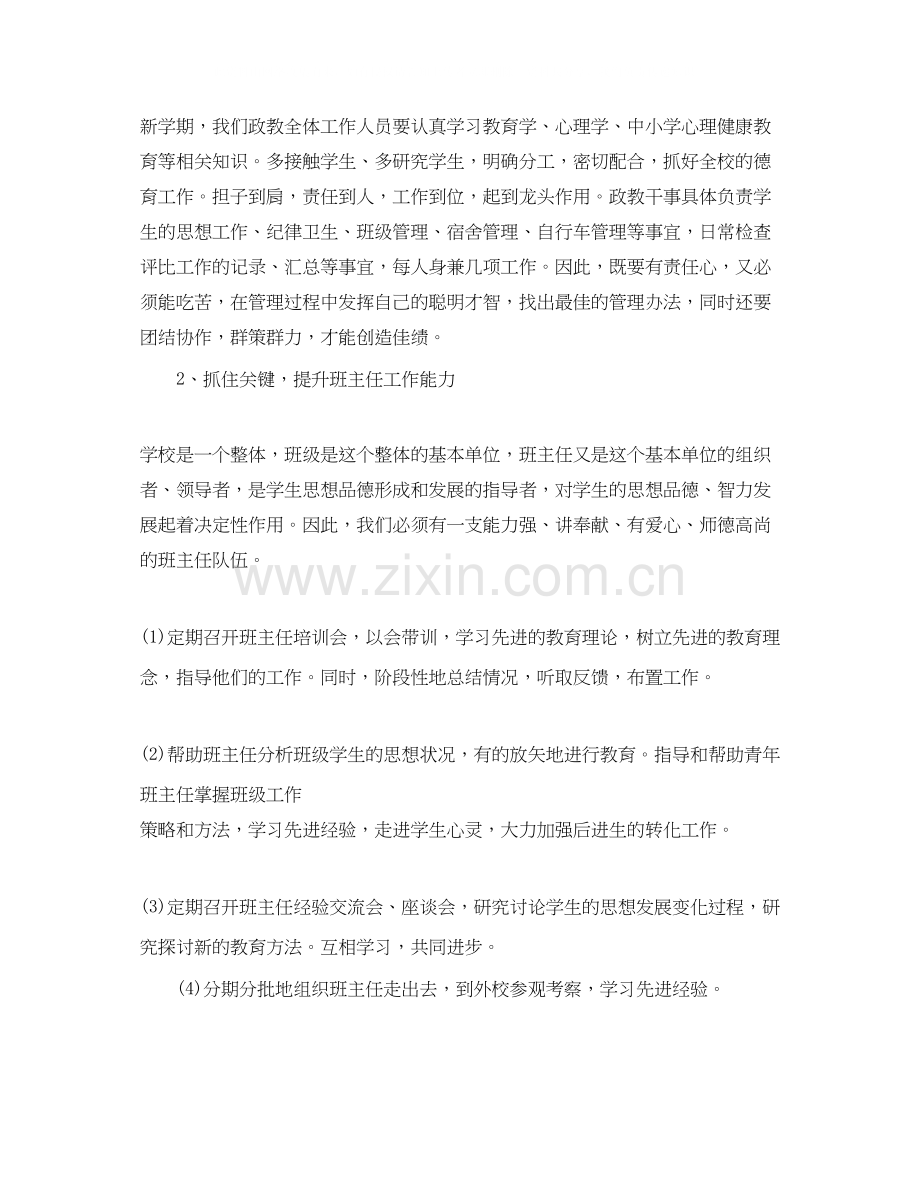 新学期，我们政教全体工作人员要认真学习教育学、心理学、中小学心理健康教育等相关知识。多接触学生、多研究学生，明确分工，密切配合，抓好全校的德育工作。担子到肩，责任到人，工作到位，起到龙头作用。政教干事具体负责学生的思想工作、纪律卫生、班级管理、宿舍管理、自行车管理等事宜，日常检查评比工作的记录、汇总等事宜，每人身兼几项工作。因此，既要有责任心，又必须能吃苦，在管理过程中发挥自己的聪明才智，找出最佳的管理办法，同时还要团结协作，群策群力，才能创造佳绩。

2、抓住关键，提升班主任工作能力

学校是一个整体，班级是这个整体的基本单位，班主任又是这个基本单位的组织者、领导者，是学生思想品德形成和发展的指导者，对学生的思想品德、智力发展起着决定性作用。因此，我们必须有一支能力强、讲奉献、有爱心、师德高尚的班主任队伍。

www.zixin.com.cn

(1)定期召开班主任培训会，以会带训，学习先进的教育理论，树立先进的教育理念，指导他们的工作。同时，阶段性地总结情况，听取反馈，布置工作。

(2)帮助班主任分析班级学生的思想状况，有的放矢地进行教育。指导和帮助青年班主任掌握班级工作
策略和方法，学习先进经验，走进学生心灵，大力加强后进生的转化工作。

(3)定期召开班主任经验交流会、座谈会，研究讨论学生的思想发展变化过程，研究探讨新的教育方法。互相学习，共同进步。

(4)分期分批地组织班主任走出去，到外校参观考察，学习先进经验。